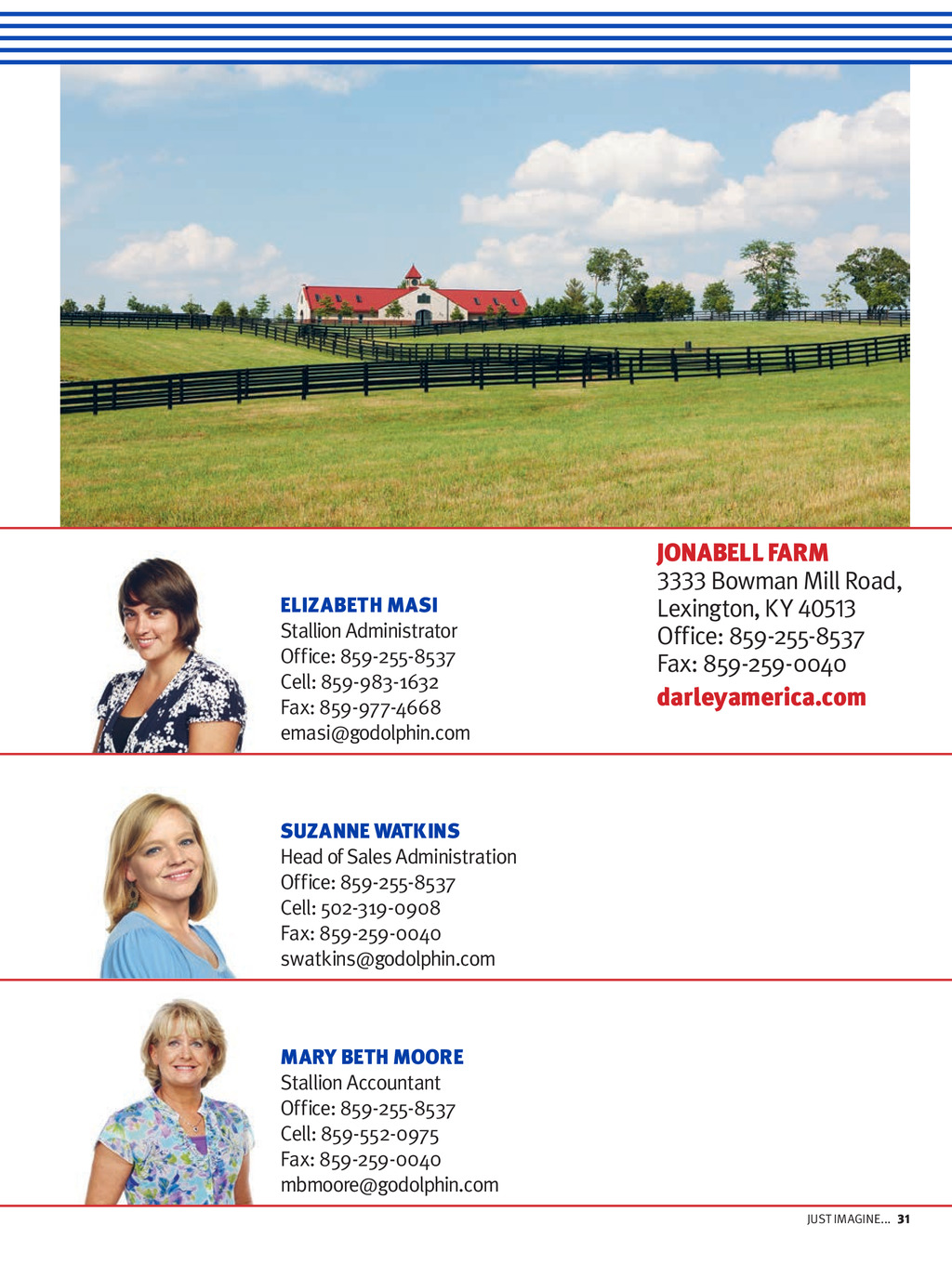 ELIZABETH MASI
Stallion Administrator
Office: 859-255-8537
Cell: 859-983-1632
Fax: 859-977-4668
emasi@godolphin.com

JONABELL FARM
3333 Bowman Mill Road,
Lexington, KY 40513
Office: 859-255-8537
Fax: 859-259-0040
darleyamerica.com

SUZANNE WATKINS
Head of Sales Administration
Office: 859-255-8537
Cell: 502-319-0908
Fax: 859-259-0040
swatkins@godolphin.com

MARY BETH MOORE
Stallion Accountant
Office: 859-255-8537
Cell: 859-552-0975
Fax: 859-259-0040
mbmoore@godolphin.com

JUST IMAGINE... 31